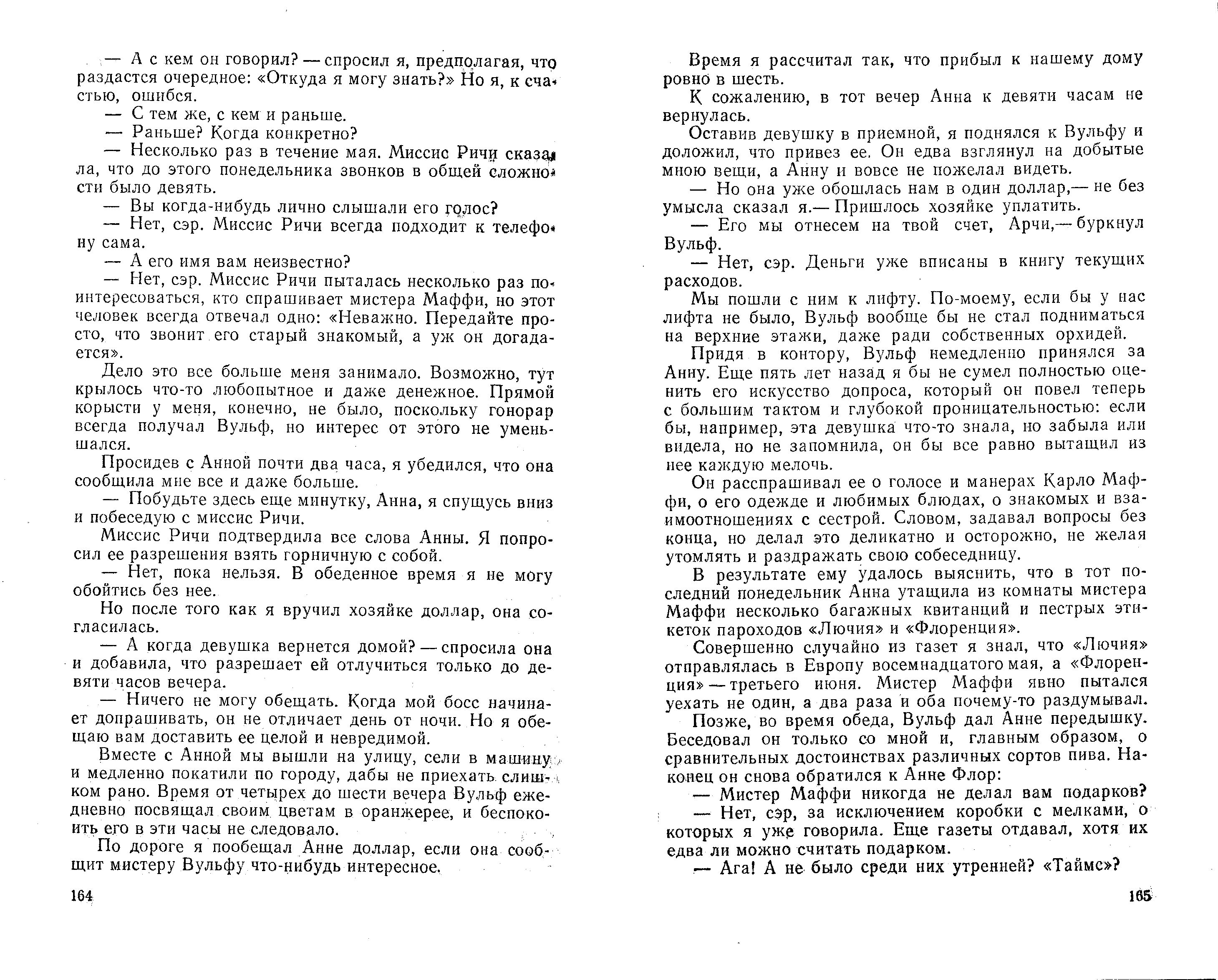 — А с кем он говорил? — спросил я, предполагая, что раздастся очередное: «Откуда я могу знать?» Но я, к счастью, ошибся.

— С тем же, с кем и раньше.

— Раньше? Когда конкретно?

— Несколько раз в течение мая. Миссис Ричи сказала, что до этого понедельника звонков в общей сложности было девять.

— Вы когда-нибудь лично слышали его голос?

— Нет, сэр. Миссис Ричи всегда подходит к телефону сама.

— А его имя вам неизвестно?

— Нет, сэр. Миссис Ричи пыталась несколько раз поинтересоваться, кто спрашивает мистера Маффи, но этот человек всегда отвечал одно: «Неважно. Передайте просто, что звонит его старый знакомый, а уж он догадается».

Дело это все больше меня занимало. Возможно, тут крылось что-то любопытное и даже денежное. Прямой корысти у меня, конечно, не было, поскольку гонорар всегда получал Вульф, но интерес от этого не уменьшался.

Просидев с Анной почти два часа, я убедился, что она сообщила мне все и даже больше.

— Побудьте здесь еще минутку, Анна, я спущусь вниз и побеседую с миссис Ричи.

Миссис Ричи подтвердила все слова Анны. Я попросил ее разрешения взять горничную с собой.

— Нет, пока нельзя. В обеденное время я не могу обойтись без нее.

Но после того как я вручил хозяйке доллар, она согласилась.

— А когда девушка вернется домой? — спросила она и добавила, что разрешает ей отлучиться только до девяти часов вечера.

— Ничего не могу обещать. Когда мой босс начинает допрашивать, он не отличает день от ночи. Но я обещаю вам доставить ее целой и невредимой.

Вместе с Анной мы вышли на улицу, сели в машину и медленно покатили по городу, дабы не приехать слишком рано. Время от четырех до шести вечера Вульф ежедневно посвящал своим цветам в оранжерее, и беспокоить его в эти часы не следовало.

По дороге я пообещал Анне доллар, если она сообщит мистеру Вульфу что-нибудь интересное.

164

Время я рассчитал так, что прибыл к нашему дому ровно в шесть.

К сожалению, в тот вечер Анна к девяти часам не вернулась.

Оставив девушку в приемной, я поднялся к Вульфу и доложил, что привез ее. Он едва взглянул на добытые мною вещи, а Анну и вовсе не пожелал видеть.

— Но она уже обошлась нам в один доллар,— не без умысла сказал я.— Пришлось хозяйке уплатить.

— Его мы отнесем на твой счет, Арчи,— буркнул Вульф.

— Нет, сэр. Деньги уже вписаны в книгу текущих расходов.

Мы пошли с ним к лифту. По-моему, если бы у нас лифта не было, Вульф вообще бы не стал подниматься на верхние этажи, даже ради собственных орхидей.

Придя в контору, Вульф немедленно принялся за Анну. Еще пять лет назад я бы не сумел полностью оценить его искусство допроса, который он повел теперь с большим тактом и глубокой проницательностью: если бы, например, эта девушка что-то знала, но забыла или видела, но не запомнила, он бы все равно вытащил из нее каждую мелочь.

Он расспрашивал ее о голосе и манерах Карло Маффи, о его одежде и любимых блюдах, о знакомых и взаимоотношениях с сестрой. Словом, задавал вопросы без конца, но делал это деликатно и осторожно, не желая утомлять и раздражать свою собеседницу.

В результате ему удалось выяснить, что в тот последний понедельник Анна утащила из комнаты мистера Маффи несколько багажных квитанций и пестрых этикеток пароходов «Лючия» и «Флоренция».

Совершенно случайно из газет я знал, что «Лючия» отправлялась в Европу восемнадцатого мая, а «Флоренция» — третьего июня. Мистер Маффи явно пытался уехать не один, а два раза и оба почему-то раздумывал.

Позже, во время обеда, Вульф дал Анне передышку. Беседовал он только со мной и, главным образом, о сравнительных достоинствах различных сортов пива. Наконец он снова обратился к Анне Флор:

— Мистер Маффи никогда не делал вам подарков?

— Нет, сэр, за исключением коробки с мелками, о которых я уже говорила. Еще газеты отдавал, хотя их едва ли можно считать подарком.

— Ага! А не было среди них утренней? «Таймс»?

165